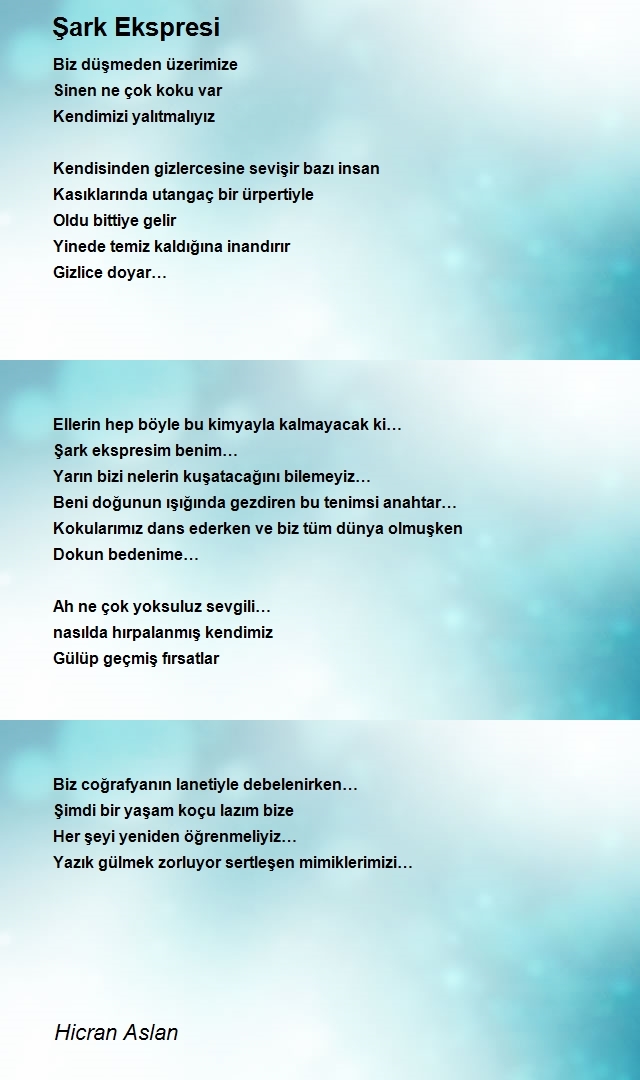 Şark Ekspresi

Biz düşmeden üzerimize
Sinen ne çok koku var
Kendimizi yalıtmalıyız

Kendisinden gizlercesine sevişir bazı insan
Kasıklarında utangaç bir ürpertiyle
Oldu bittiye gelir
Yinede temiz kaldığına inandırır
Gizlice doyar…

Ellerin hep böyle bu kimyayla kalmayacak ki…
Şark ekspresim benim…
Yarın bizi nelerin kuşatacağını bilemeyiz…
Beni doğunun ışığında gezdiren bu tenimsi anahtar…
Kokularımız dans ederken ve biz tüm dünya olmuşken
Dokun bedenime…

Ah ne çok yoksuluz sevgili…
nasılda hırpalanmış kendimiz
Gülüp geçmiş fırsatlar

Biz coğrafyanın lanetiyle debelenirken…
Şimdi bir yaşam koçu lazım bize
Her şeyi yeniden öğrenmeliyiz…
Yazık gülmek zorluyor sertleşen mimiklerimizi…

Hicran Aslan